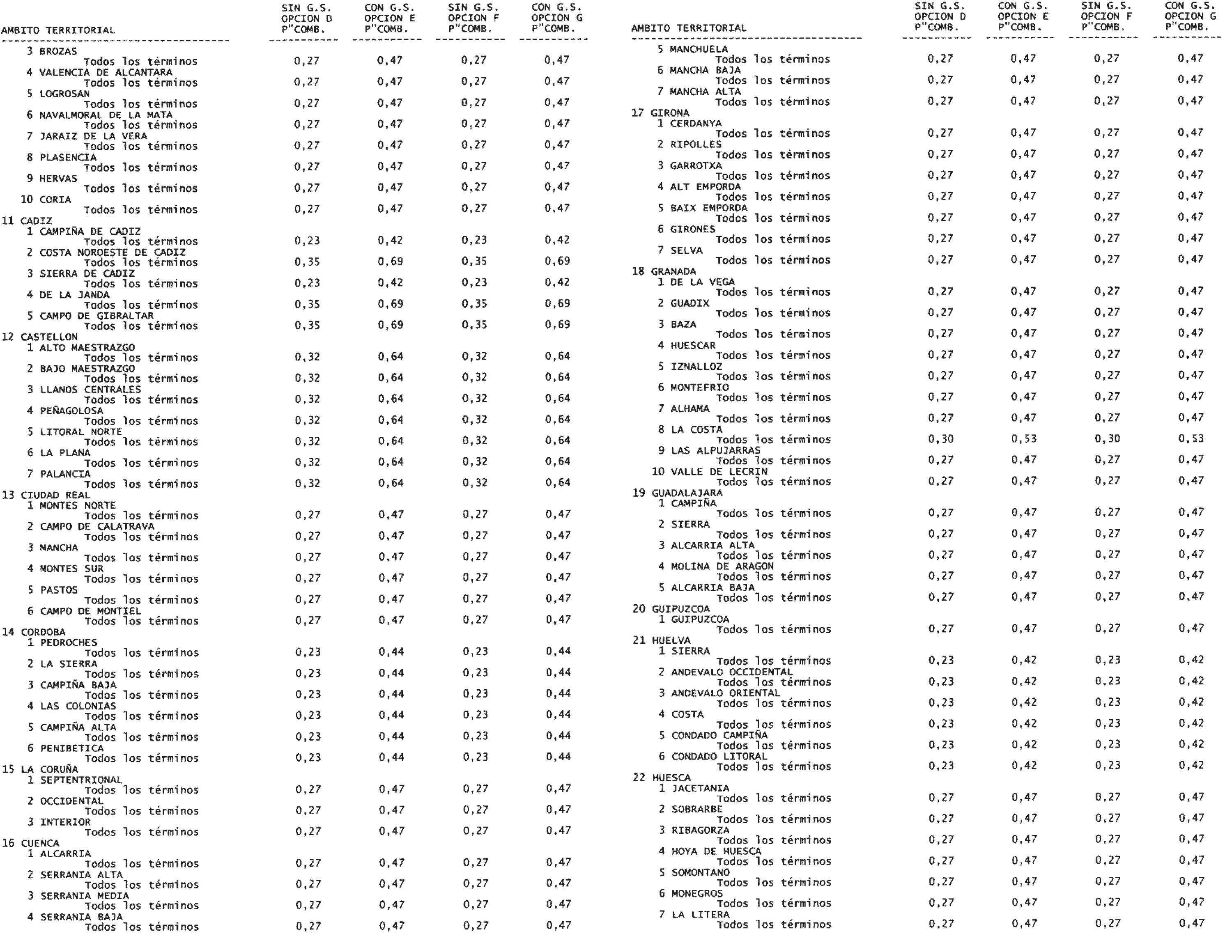 | AMBITO TERRITORIAL | SIN G.S. OPCION D P"COMB. | CON G.S. OPCION E P"COMB. | SIN G.S. OPCION F P"COMB. | CON G.S. OPCION G P"COMB. |
|---|---|---|---|---|
| 3 BROZAS | | | | |
| Todos los términos | 0,27 | 0,47 | 0,27 | 0,47 |
| 4 VALENCIA DE ALCANTARA | | | | |
| Todos los términos | 0,27 | 0,47 | 0,27 | 0,47 |
| 5 LOGROSAN | | | | |
| Todos los términos | 0,27 | 0,47 | 0,27 | 0,47 |
| 6 NAVALMORAL DE LA MATA | | | | |
| Todos los términos | 0,27 | 0,47 | 0,27 | 0,47 |
| 7 JARAIZ DE LA VERA | | | | |
| Todos los términos | 0,27 | 0,47 | 0,27 | 0,47 |
| 8 PLASENCIA | | | | |
| Todos los términos | 0,27 | 0,47 | 0,27 | 0,47 |
| 9 HERVAS | | | | |
| Todos los términos | 0,27 | 0,47 | 0,27 | 0,47 |
| 10 CORIA | | | | |
| Todos los términos | 0,27 | 0,47 | 0,27 | 0,47 |
| 11 CADIZ | | | | |
| 1 CAMPIÑA DE CADIZ | | | | |
| Todos los términos | 0,23 | 0,42 | 0,23 | 0,42 |
| 2 COSTA NOROESTE DE CADIZ | | | | |
| Todos los términos | 0,35 | 0,69 | 0,35 | 0,69 |
| 3 SIERRA DE CADIZ | | | | |
| Todos los términos | 0,23 | 0,42 | 0,23 | 0,42 |
| 4 DE LA JANDA | | | | |
| Todos los términos | 0,35 | 0,69 | 0,35 | 0,69 |
| 5 CAMPO DE GIBRALTAR | | | | |
| Todos los términos | 0,35 | 0,69 | 0,35 | 0,69 |
| 12 CASTELLON | | | | |
| 1 ALTO MAESTRAZGO | | | | |
| Todos los términos | 0,32 | 0,64 | 0,32 | 0,64 |
| 2 BAJO MAESTRAZGO | | | | |
| Todos los términos | 0,32 | 0,64 | 0,32 | 0,64 |
| 3 LLANOS CENTRALES | | | | |
| Todos los términos | 0,32 | 0,64 | 0,32 | 0,64 |
| 4 PEÑAGOLOSA | | | | |
| Todos los términos | 0,32 | 0,64 | 0,32 | 0,64 |
| 5 LITORAL NORTE | | | | |
| Todos los términos | 0,32 | 0,64 | 0,32 | 0,64 |
| 6 LA PLANA | | | | |
| Todos los términos | 0,32 | 0,64 | 0,32 | 0,64 |
| 7 PALANCIA | | | | |
| Todos los términos | 0,32 | 0,64 | 0,32 | 0,64 |
| 13 CIUDAD REAL | | | | |
| 1 MONTES NORTE | | | | |
| Todos los términos | 0,27 | 0,47 | 0,27 | 0,47 |
| 2 CAMPO DE CALATRAVA | | | | |
| Todos los términos | 0,27 | 0,47 | 0,27 | 0,47 |
| 3 MANCHA | | | | |
| Todos los términos | 0,27 | 0,47 | 0,27 | 0,47 |
| 4 MONTES SUR | | | | |
| Todos los términos | 0,27 | 0,47 | 0,27 | 0,47 |
| 5 PASTOS | | | | |
| Todos los términos | 0,27 | 0,47 | 0,27 | 0,47 |
| 6 CAMPO DE MONTIEL | | | | |
| Todos los términos | 0,27 | 0,47 | 0,27 | 0,47 |
| 14 CORDOBA | | | | |
| 1 PEDROCHES | | | | |
| Todos los términos | 0,23 | 0,44 | 0,23 | 0,44 |
| 2 LA SIERRA | | | | |
| Todos los términos | 0,23 | 0,44 | 0,23 | 0,44 |
| 3 CAMPIÑA BAJA | | | | |
| Todos los términos | 0,23 | 0,44 | 0,23 | 0,44 |
| 4 LAS COLONIAS | | | | |
| Todos los términos | 0,23 | 0,44 | 0,23 | 0,44 |
| 5 CAMPIÑA ALTA | | | | |
| Todos los términos | 0,23 | 0,44 | 0,23 | 0,44 |
| 6 PENIBETICA | | | | |
| Todos los términos | 0,23 | 0,44 | 0,23 | 0,44 |
| 15 LA CORUÑA | | | | |
| 1 SEPTENTRIONAL | | | | |
| Todos los términos | 0,27 | 0,47 | 0,27 | 0,47 |
| 2 OCCIDENTAL | | | | |
| Todos los términos | 0,27 | 0,47 | 0,27 | 0,47 |
| 3 INTERIOR | | | | |
| Todos los términos | 0,27 | 0,47 | 0,27 | 0,47 |
| 16 CUENCA | | | | |
| 1 ALCARRIA | | | | |
| Todos los términos | 0,27 | 0,47 | 0,27 | 0,47 |
| 2 SERRANIA ALTA | | | | |
| Todos los términos | 0,27 | 0,47 | 0,27 | 0,47 |
| 3 SERRANIA MEDIA | | | | |
| Todos los términos | 0,27 | 0,47 | 0,27 | 0,47 |
| 4 SERRANIA BAJA | | | | |
| Todos los términos | 0,27 | 0,47 | 0,27 | 0,47 |

| AMBITO TERRITORIAL | SIN G.S. OPCION D P"COMB. | CON G.S. OPCION E P"COMB. | SIN G.S. OPCION F P"COMB. | CON G.S. OPCION G P"COMB. |
|---|---|---|---|---|
| 5 MANCHUELA | | | | |
| Todos los términos | 0,27 | 0,47 | 0,27 | 0,47 |
| 6 MANCHA BAJA | | | | |
| Todos los términos | 0,27 | 0,47 | 0,27 | 0,47 |
| 7 MANCHA ALTA | | | | |
| Todos los términos | 0,27 | 0,47 | 0,27 | 0,47 |
| 17 GIRONA | | | | |
| 1 CERDANYA | | | | |
| Todos los términos | 0,27 | 0,47 | 0,27 | 0,47 |
| 2 RIPOLLES | | | | |
| Todos los términos | 0,27 | 0,47 | 0,27 | 0,47 |
| 3 GARROTXA | | | | |
| Todos los términos | 0,27 | 0,47 | 0,27 | 0,47 |
| 4 ALT EMPORDA | | | | |
| Todos los términos | 0,27 | 0,47 | 0,27 | 0,47 |
| 5 BAIX EMPORDA | | | | |
| Todos los términos | 0,27 | 0,47 | 0,27 | 0,47 |
| 6 GIRONES | | | | |
| Todos los términos | 0,27 | 0,47 | 0,27 | 0,47 |
| 7 SELVA | | | | |
| Todos los términos | 0,27 | 0,47 | 0,27 | 0,47 |
| 18 GRANADA | | | | |
| 1 DE LA VEGA | | | | |
| Todos los términos | 0,27 | 0,47 | 0,27 | 0,47 |
| 2 GUADIX | | | | |
| Todos los términos | 0,27 | 0,47 | 0,27 | 0,47 |
| 3 BAZA | | | | |
| Todos los términos | 0,27 | 0,47 | 0,27 | 0,47 |
| 4 HUESCAR | | | | |
| Todos los términos | 0,27 | 0,47 | 0,27 | 0,47 |
| 5 IZNALLOZ | | | | |
| Todos los términos | 0,27 | 0,47 | 0,27 | 0,47 |
| 6 MONTEFRIO | | | | |
| Todos los términos | 0,27 | 0,47 | 0,27 | 0,47 |
| 7 ALHAMA | | | | |
| Todos los términos | 0,27 | 0,47 | 0,27 | 0,47 |
| 8 LA COSTA | | | | |
| Todos los términos | 0,30 | 0,53 | 0,30 | 0,53 |
| 9 LAS ALPUJARRAS | | | | |
| Todos los términos | 0,27 | 0,47 | 0,27 | 0,47 |
| 10 VALLE DE LECRIN | | | | |
| Todos los términos | 0,27 | 0,47 | 0,27 | 0,47 |
| 19 GUADALAJARA | | | | |
| 1 CAMPIÑA | | | | |
| Todos los términos | 0,27 | 0,47 | 0,27 | 0,47 |
| 2 SIERRA | | | | |
| Todos los términos | 0,27 | 0,47 | 0,27 | 0,47 |
| 3 ALCARRIA ALTA | | | | |
| Todos los términos | 0,27 | 0,47 | 0,27 | 0,47 |
| 4 MOLINA DE ARAGON | | | | |
| Todos los términos | 0,27 | 0,47 | 0,27 | 0,47 |
| 5 ALCARRIA BAJA | | | | |
| Todos los términos | 0,27 | 0,47 | 0,27 | 0,47 |
| 20 GUIPUZCOA | | | | |
| 1 GUIPUZCOA | | | | |
| Todos los términos | 0,27 | 0,47 | 0,27 | 0,47 |
| 21 HUELVA | | | | |
| 1 SIERRA | | | | |
| Todos los términos | 0,23 | 0,42 | 0,23 | 0,42 |
| 2 ANDEVALO OCCIDENTAL | | | | |
| Todos los términos | 0,23 | 0,42 | 0,23 | 0,42 |
| 3 ANDEVALO ORIENTAL | | | | |
| Todos los términos | 0,23 | 0,42 | 0,23 | 0,42 |
| 4 COSTA | | | | |
| Todos los términos | 0,23 | 0,42 | 0,23 | 0,42 |
| 5 CONDADO CAMPIÑA | | | | |
| Todos los términos | 0,23 | 0,42 | 0,23 | 0,42 |
| 6 CONDADO LITORAL | | | | |
| Todos los términos | 0,23 | 0,42 | 0,23 | 0,42 |
| 22 HUESCA | | | | |
| 1 JACETANIA | | | | |
| Todos los términos | 0,27 | 0,47 | 0,27 | 0,47 |
| 2 SOBRARBE | | | | |
| Todos los términos | 0,27 | 0,47 | 0,27 | 0,47 |
| 3 RIBAGORZA | | | | |
| Todos los términos | 0,27 | 0,47 | 0,27 | 0,47 |
| 4 HOYA DE HUESCA | | | | |
| Todos los términos | 0,27 | 0,47 | 0,27 | 0,47 |
| 5 SOMONTANO | | | | |
| Todos los términos | 0,27 | 0,47 | 0,27 | 0,47 |
| 6 MONEGROS | | | | |
| Todos los términos | 0,27 | 0,47 | 0,27 | 0,47 |
| 7 LA LITERA | | | | |
| Todos los términos | 0,27 | 0,47 | 0,27 | 0,47 |